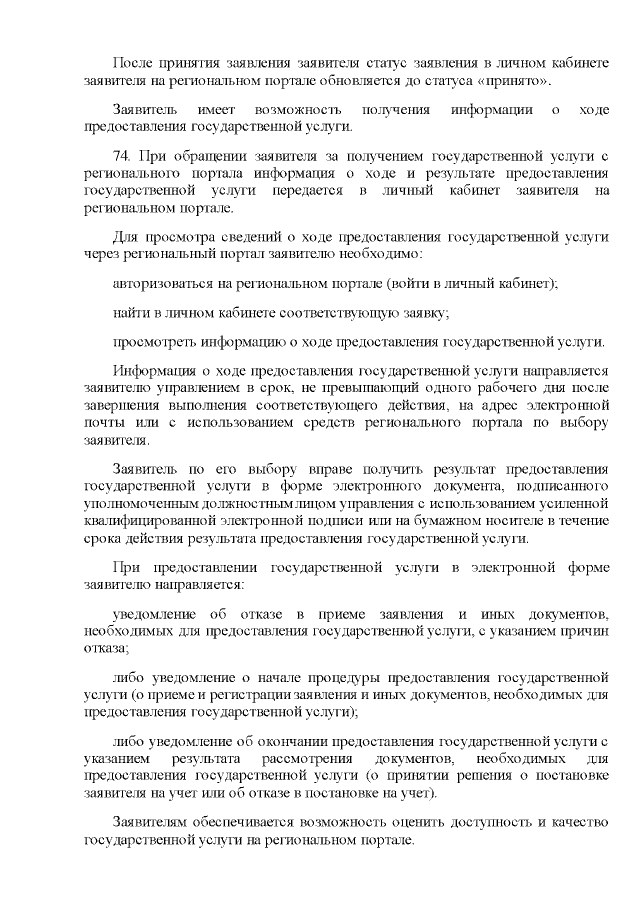 После принятия заявления заявителя статус заявления в личном кабинете заявителя на региональном портале обновляется до статуса «принято».

Заявитель имеет возможность получения информации о ходе предоставления государственной услуги.

74. При обращении заявителя за получением государственной услуги с регионального портала информация о ходе и результате предоставления государственной услуги передается в личный кабинет заявителя на региональном портале.

Для просмотра сведений о ходе предоставления государственной услуги через региональный портал заявителю необходимо:

авторизоваться на региональном портале (войти в личный кабинет);

найти в личном кабинете соответствующую заявку;

просмотреть информацию о ходе предоставления государственной услуги.

Информация о ходе предоставления государственной услуги направляется заявителю управлением в срок, не превышающий одного рабочего дня после завершения выполнения соответствующего действия, на адрес электронной почты или с использованием средств регионального портала по выбору заявителя.

Заявитель по его выбору вправе получить результат предоставления государственной услуги в форме электронного документа, подписанного уполномоченным должностным лицом управления с использованием усиленной квалифицированной электронной подписи или на бумажном носителе в течение срока действия результата предоставления государственной услуги.

При предоставлении государственной услуги в электронной форме заявителю направляется:

уведомление об отказе в приеме заявления и иных документов, необходимых для предоставления государственной услуги, с указанием причин отказа;

либо уведомление о начале процедуры предоставления государственной услуги (о приеме и регистрации заявления и иных документов, необходимых для предоставления государственной услуги);

либо уведомление об окончании предоставления государственной услуги с указанием результата рассмотрения документов, необходимых для предоставления государственной услуги (о принятии решения о постановке заявителя на учет или об отказе в постановке на учет).

Заявителям обеспечивается возможность оценить доступность и качество государственной услуги на региональном портале.